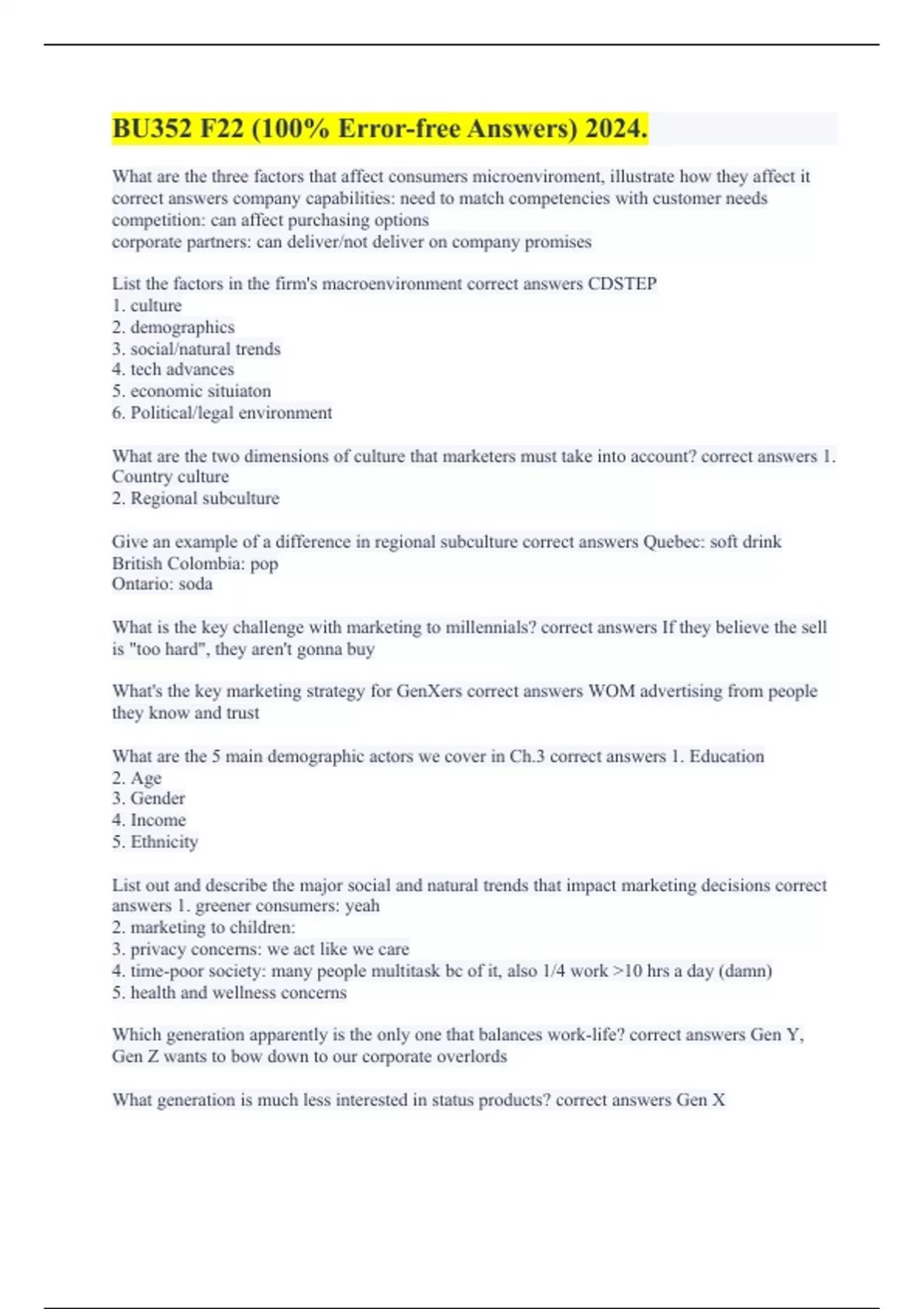 BU352 F22 (100% Error-free Answers) 2024.

What are the three factors that affect consumers microenviroment, illustrate how they affect it correct answers company capabilities: need to match competencies with customer needs
competition: can affect purchasing options
corporate partners: can deliver/not deliver on company promises

List the factors in the firm's macroenvironment correct answers CDSTEP
1. culture
2. demographics
3. social/natural trends
4. tech advances
5. economic situiaton
6. Political/legal environment

What are the two dimensions of culture that marketers must take into account? correct answers 1. Country culture
2. Regional subculture

Give an example of a difference in regional subculture correct answers Quebec: soft drink
British Colombia: pop
Ontario: soda

What is the key challenge with marketing to millennials? correct answers If they believe the sell is "too hard", they aren't gonna buy

What's the key marketing strategy for GenXers correct answers WOM advertising from people they know and trust

What are the 5 main demographic actors we cover in Ch.3 correct answers 1. Education
2. Age
3. Gender
4. Income
5. Ethnicity

List out and describe the major social and natural trends that impact marketing decisions correct answers 1. greener consumers: yeah
2. marketing to children:
3. privacy concerns: we act like we care
4. time-poor society: many people multitask bc of it, also 1/4 work >10 hrs a day (damn)
5. health and wellness concerns

Which generation apparently is the only one that balances work-life? correct answers Gen Y, Gen Z wants to bow down to our corporate overlords

What generation is much less interested in status products? correct answers Gen X